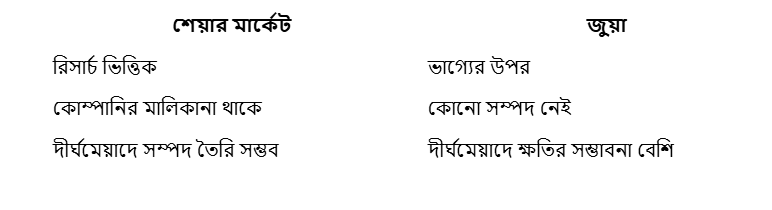 | শেয়ার মার্কেট | জুয়া |
|---|---|
| রিসার্চ ভিত্তিক | ভাগ্যের উপর |
| কোম্পানির মালিকানা থাকে | কোনো সম্পদ নেই |
| দীর্ঘমেয়াদে সম্পদ তৈরি সম্ভব | দীর্ঘমেয়াদে ক্ষতির সম্ভাবনা বেশি |